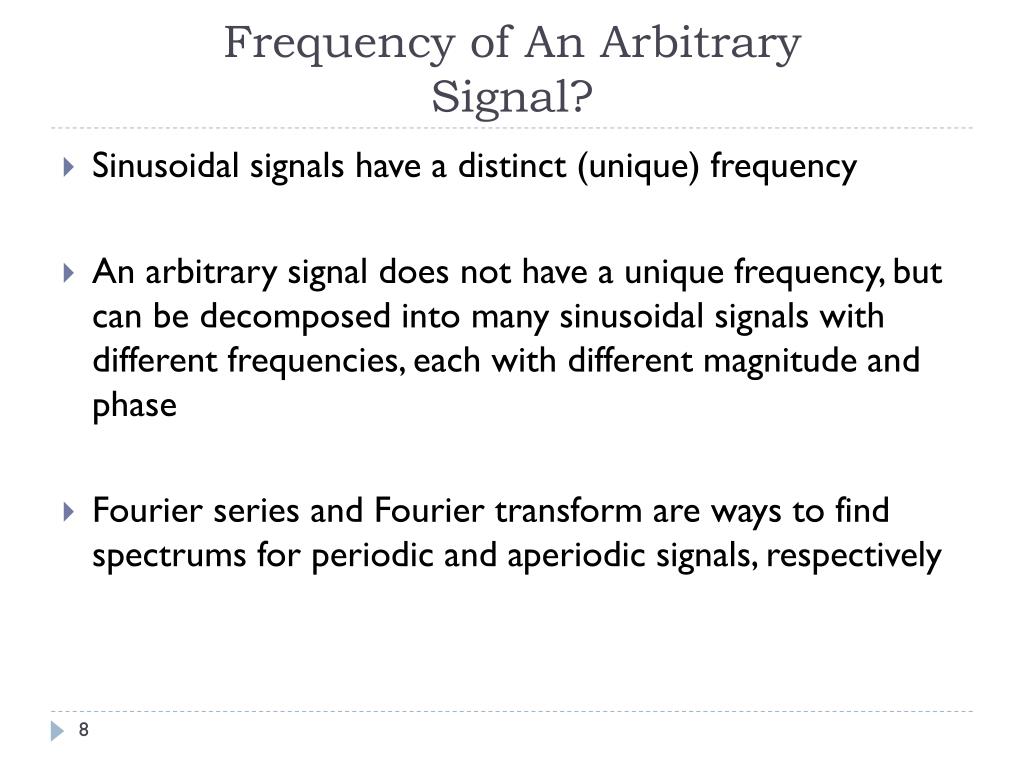 Frequency of An Arbitrary Signal?

Sinusoidal signals have a distinct (unique) frequency

An arbitrary signal does not have a unique frequency, but can be decomposed into many sinusoidal signals with different frequencies, each with different magnitude and phase

Fourier series and Fourier transform are ways to find spectrums for periodic and aperiodic signals, respectively

8